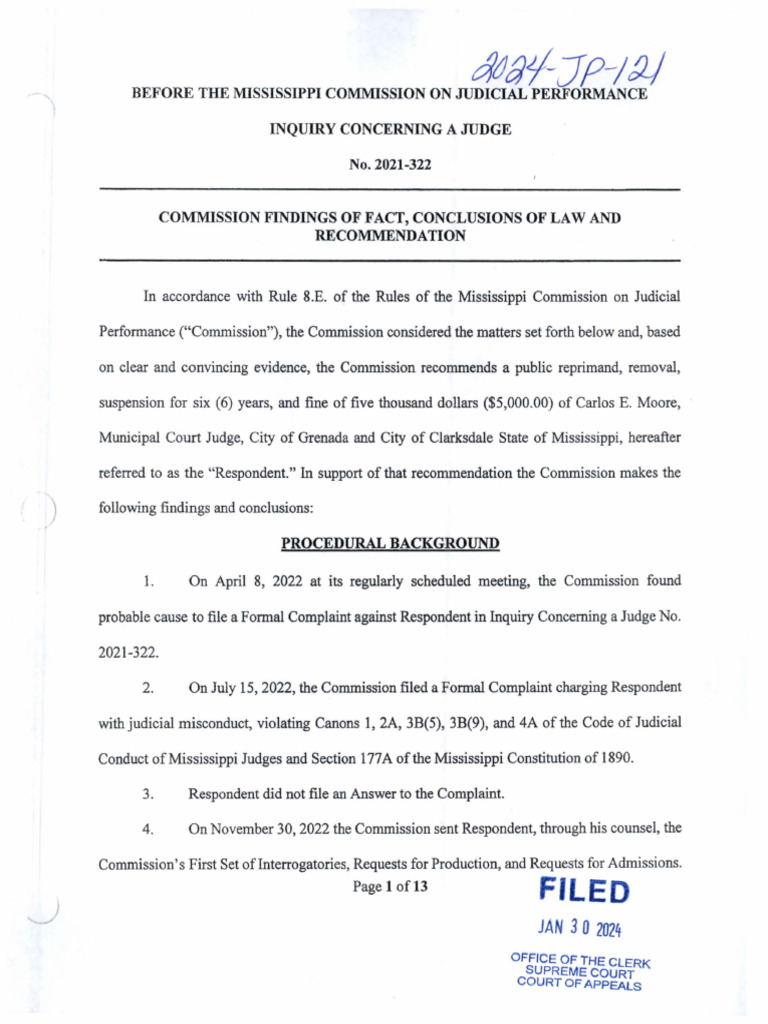 2024-JP-121

BEFORE THE MISSISSIPPI COMMISSION ON JUDICIAL PERFORMANCE

INQUIRY CONCERNING A JUDGE

No. 2021-322

COMMISSION FINDINGS OF FACT, CONCLUSIONS OF LAW AND RECOMMENDATION

In accordance with Rule 8.E. of the Rules of the Mississippi Commission on Judicial Performance ("Commission"), the Commission considered the matters set forth below and, based on clear and convincing evidence, the Commission recommends a public reprimand, removal, suspension for six (6) years, and fine of five thousand dollars ($5,000.00) of Carlos E. Moore, Municipal Court Judge, City of Grenada and City of Clarksdale State of Mississippi, hereafter referred to as the "Respondent." In support of that recommendation the Commission makes the following findings and conclusions:

PROCEDURAL BACKGROUND

1. On April 8, 2022 at its regularly scheduled meeting, the Commission found probable cause to file a Formal Complaint against Respondent in Inquiry Concerning a Judge No. 2021-322.

2. On July 15, 2022, the Commission filed a Formal Complaint charging Respondent with judicial misconduct, violating Canons 1, 2A, 3B(5), 3B(9), and 4A of the Code of Judicial Conduct of Mississippi Judges and Section 177A of the Mississippi Constitution of 1890.

3. Respondent did not file an Answer to the Complaint.

4. On November 30, 2022 the Commission sent Respondent, through his counsel, the Commission's First Set of Interrogatories, Requests for Production, and Requests for Admissions.

Page 1 of 13

FILED

JAN 30 2024

OFFICE OF THE CLERK
SUPREME COURT
COURT OF APPEALS